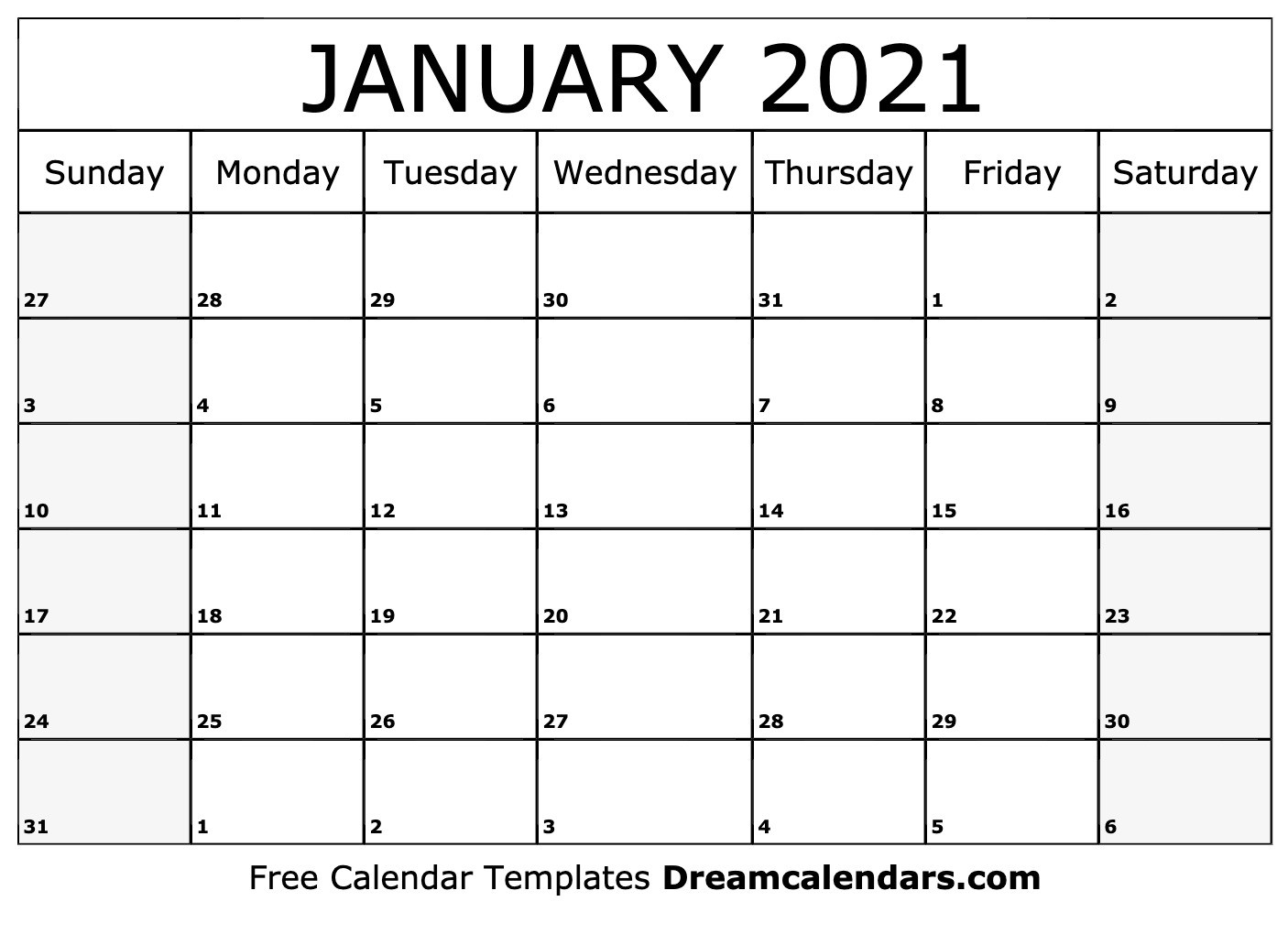 JANUARY 2021

| Sunday | Monday | Tuesday | Wednesday | Thursday | Friday | Saturday |
|---|---|---|---|---|---|---|
| 27 | 28 | 29 | 30 | 31 | 1 | 2 |
| 3 | 4 | 5 | 6 | 7 | 8 | 9 |
| 10 | 11 | 12 | 13 | 14 | 15 | 16 |
| 17 | 18 | 19 | 20 | 21 | 22 | 23 |
| 24 | 25 | 26 | 27 | 28 | 29 | 30 |
| 31 | 1 | 2 | 3 | 4 | 5 | 6 |

Free Calendar Templates Dreamcalendars.com